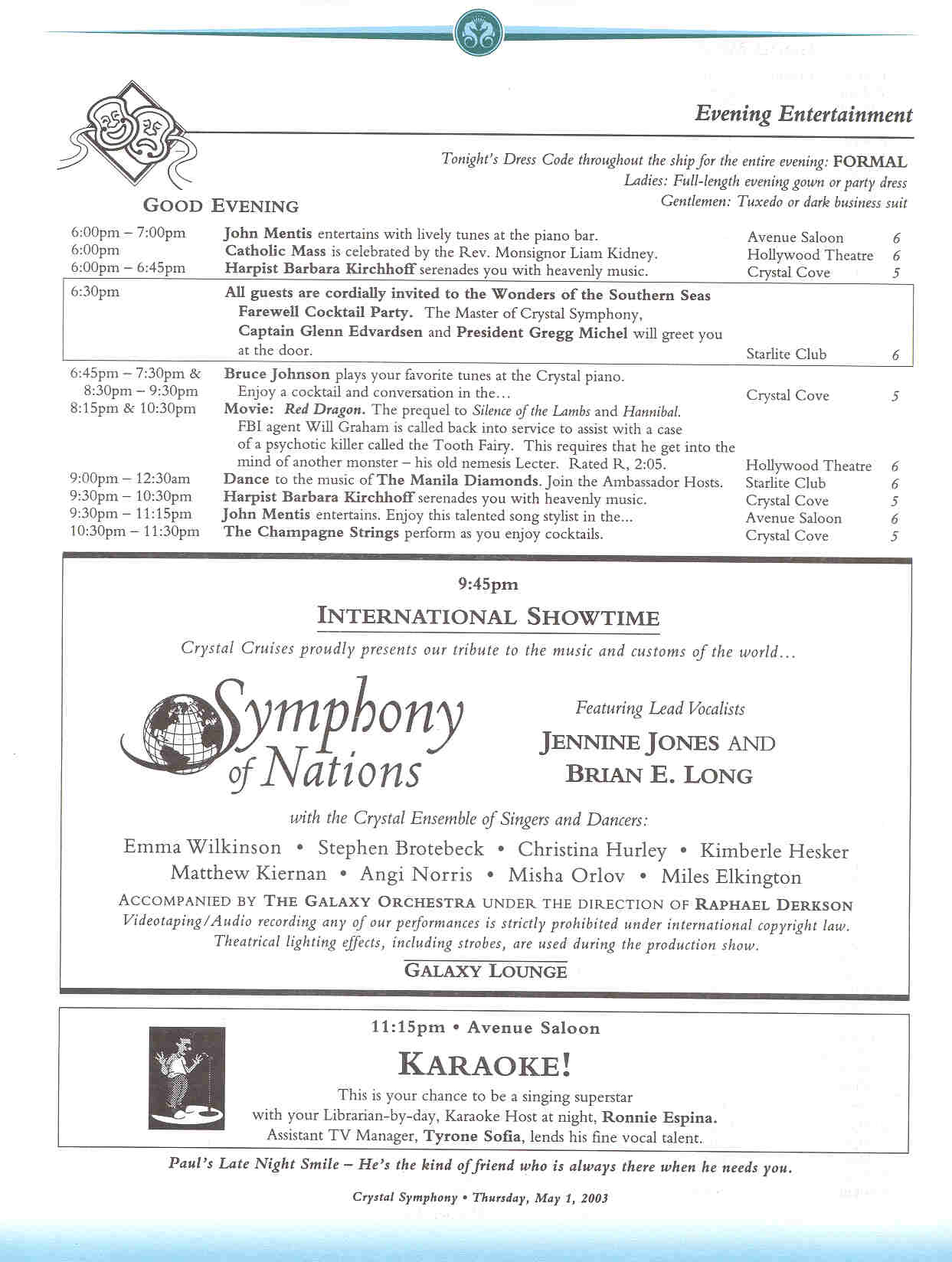 Evening Entertainment

Tonight's Dress Code throughout the ship for the entire evening: FORMAL
Ladies: Full-length evening gown or party dress
Gentlemen: Tuxedo or dark business suit

GOOD EVENING

| | | | |
|---|---|---|---|
| 6:00pm – 7:00pm | John Mentis entertains with lively tunes at the piano bar. | Avenue Saloon | 6 |
| 6:00pm | Catholic Mass is celebrated by the Rev. Monsignor Liam Kidney. | Hollywood Theatre | 6 |
| 6:00pm – 6:45pm | Harpist Barbara Kirchhoff serenades you with heavenly music. | Crystal Cove | 5 |
| 6:30pm | All guests are cordially invited to the Wonders of the Southern Seas Farewell Cocktail Party. The Master of Crystal Symphony, Captain Glenn Edvardsen and President Gregg Michel will greet you at the door. | Starlite Club | 6 |
| 6:45pm – 7:30pm & 8:30pm – 9:30pm | Bruce Johnson plays your favorite tunes at the Crystal piano. Enjoy a cocktail and conversation in the… | Crystal Cove | 5 |
| 8:15pm & 10:30pm | Movie: Red Dragon. The prequel to Silence of the Lambs and Hannibal. FBI agent Will Graham is called back into service to assist with a case of a psychotic killer called the Tooth Fairy. This requires that he get into the mind of another monster – his old nemesis Lecter. Rated R, 2:05. | Hollywood Theatre | 6 |
| 9:00pm – 12:30am | Dance to the music of The Manila Diamonds. Join the Ambassador Hosts. | Starlite Club | 6 |
| 9:30pm – 10:30pm | Harpist Barbara Kirchhoff serenades you with heavenly music. | Crystal Cove | 5 |
| 9:30pm – 11:15pm | John Mentis entertains. Enjoy this talented song stylist in the... | Avenue Saloon | 6 |
| 10:30pm – 11:30pm | The Champagne Strings perform as you enjoy cocktails. | Crystal Cove | 5 |

9:45pm
INTERNATIONAL SHOWTIME
Crystal Cruises proudly presents our tribute to the music and customs of the world…

Symphony of Nations

Featuring Lead Vocalists
JENNINE JONES AND
BRIAN E. LONG

with the Crystal Ensemble of Singers and Dancers:
Emma Wilkinson • Stephen Brotebeck • Christina Hurley • Kimberle Hesker
Matthew Kiernan • Angi Norris • Misha Orlov • Miles Elkington
ACCOMPANIED BY THE GALAXY ORCHESTRA UNDER THE DIRECTION OF RAPHAEL DERKSON
Videotaping/Audio recording any of our performances is strictly prohibited under international copyright law.
Theatrical lighting effects, including strobes, are used during the production show.
GALAXY LOUNGE

11:15pm • Avenue Saloon
KARAOKE!
This is your chance to be a singing superstar with your Librarian-by-day, Karaoke Host at night, Ronnie Espina.
Assistant TV Manager, Tyrone Sofia, lends his fine vocal talent.

Paul's Late Night Smile – He's the kind of friend who is always there when he needs you.

Crystal Symphony • Thursday, May 1, 2003